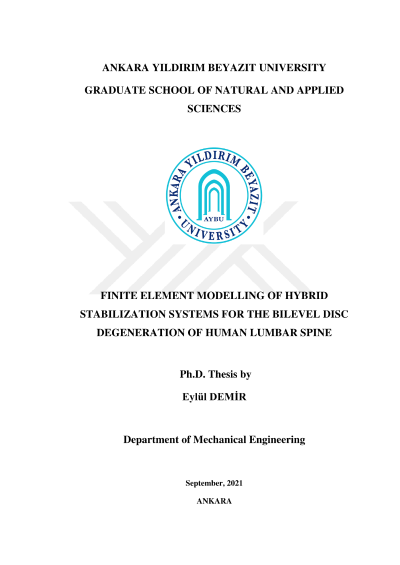 ANKARA YILDIRIM BEYAZIT UNIVERSITY

GRADUATE SCHOOL OF NATURAL AND APPLIED SCIENCES

ANKARA YILDIRIM BEYAZIT UNIVERSITY

AYBU

FINITE ELEMENT MODELLING OF HYBRID STABILIZATION SYSTEMS FOR THE BILEVEL DISC DEGENERATION OF HUMAN LUMBAR SPINE

Ph.D. Thesis by

Eylül DEMİR

Department of Mechanical Engineering

September, 2021

ANKARA